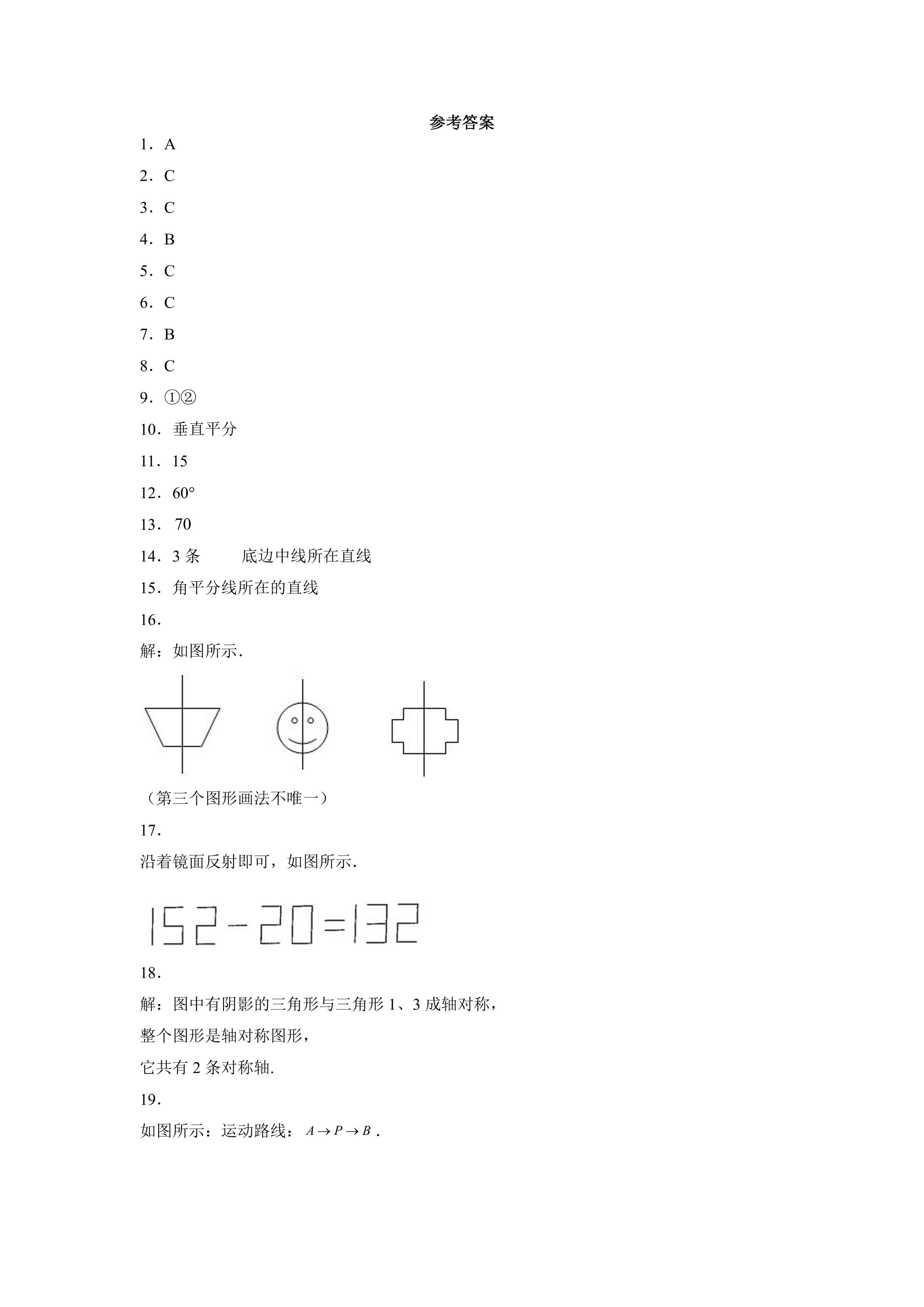 参考答案

1．A

2．C

3．C

4．B

5．C

6．C

7．B

8．C

9．①②

10．垂直平分

11．15

12．60°

13． 70

14．3 条　　底边中线所在直线

15．角平分线所在的直线

16．

解：如图所示．

（第三个图形画法不唯一）

17．

沿着镜面反射即可，如图所示．

152-20=132

18．

解：图中有阴影的三角形与三角形 1、3 成轴对称，

整个图形是轴对称图形，

它共有 2 条对称轴.

19．

如图所示：运动路线：$A \to P \to B$．